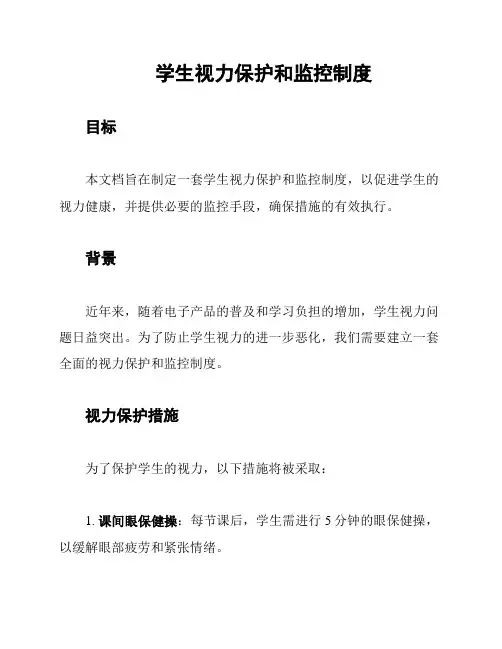 学生视力保护和监控制度

目标

本文档旨在制定一套学生视力保护和监控制度，以促进学生的视力健康，并提供必要的监控手段，确保措施的有效执行。

背景

近年来，随着电子产品的普及和学习负担的增加，学生视力问题日益突出。为了防止学生视力的进一步恶化，我们需要建立一套全面的视力保护和监控制度。

视力保护措施

为了保护学生的视力，以下措施将被采取：

1. 课间眼保健操：每节课后，学生需进行 5 分钟的眼保健操，以缓解眼部疲劳和紧张情绪。